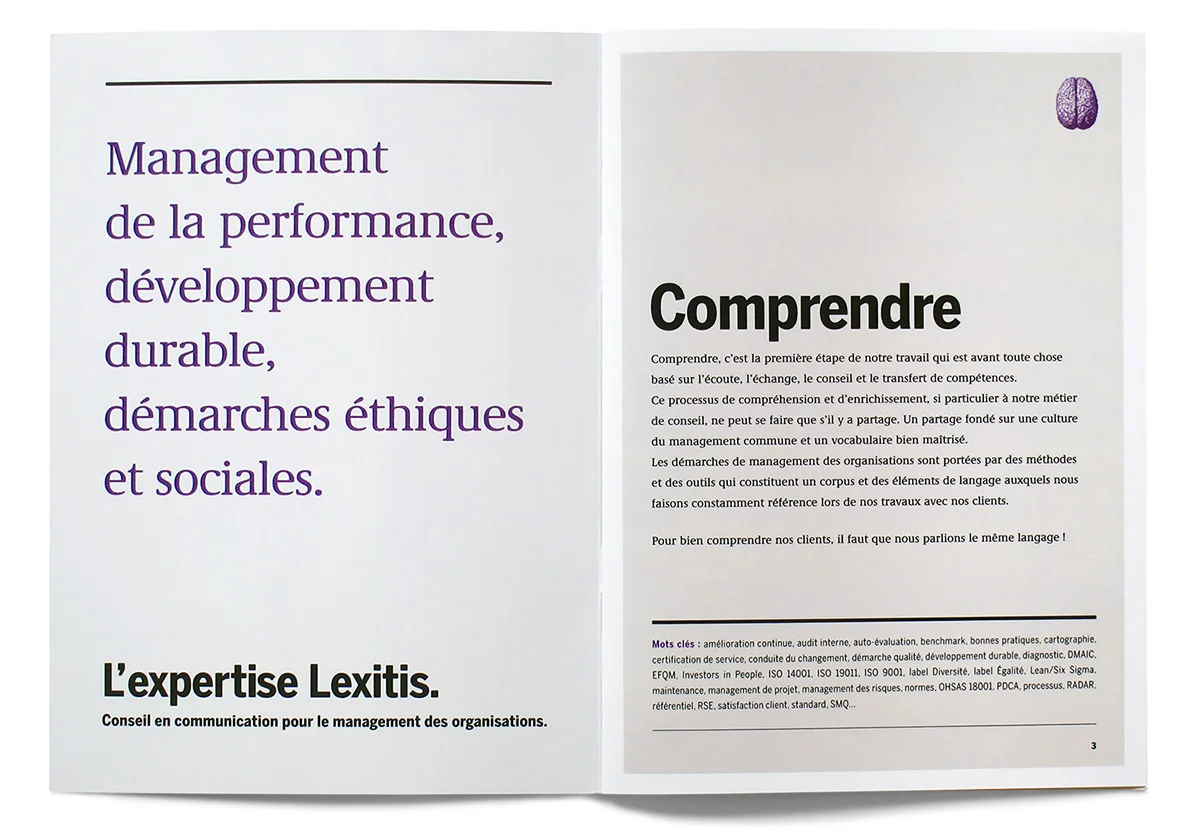 Management de la performance, développement durable, démarches éthiques et sociales.

L'expertise Lexitis.

Conseil en communication pour le management des organisations.

Comprendre

Comprendre, c'est la première étape de notre travail qui est avant toute chose basé sur l'écoute, l'échange, le conseil et le transfert de compétences.
Ce processus de compréhension et d'enrichissement, si particulier à notre métier de conseil, ne peut se faire que s'il y a partage. Un partage fondé sur une culture du management commune et un vocabulaire bien maîtrisé.
Les démarches de management des organisations sont portées par des méthodes et des outils qui constituent un corpus et des éléments de langage auxquels nous faisons constamment référence lors de nos travaux avec nos clients.

Pour bien comprendre nos clients, il faut que nous parlions le même langage !

Mots clés : amélioration continue, audit interne, auto-évaluation, benchmark, bonnes pratiques, cartographie, certification de service, conduite du changement, démarche qualité, développement durable, diagnostic, DMAIC, EFQM, Investors in People, ISO 14001, ISO 19011, ISO 9001, label Diversité, label Égalité, Lean/Six Sigma, maintenance, management de projet, management des risques, normes, OHSAS 18001, PDCA, processus, RADAR, référentiel, RSE, satisfaction client, standard, SMQ...

3